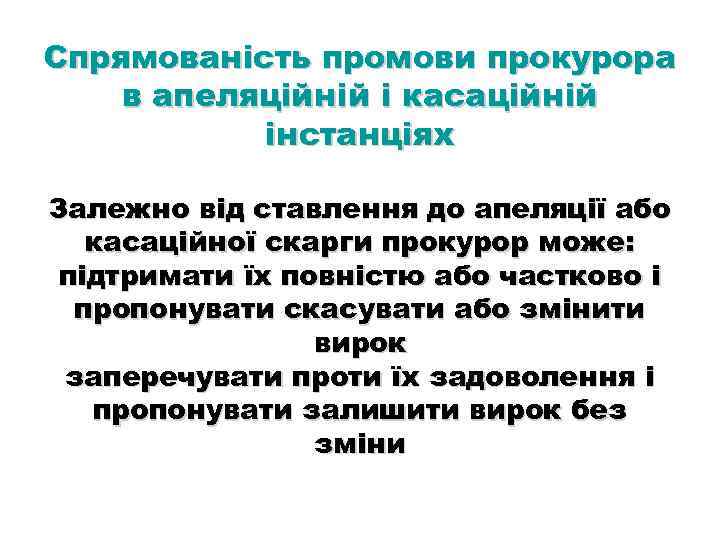 Спрямованість промови прокурора в апеляційній і касаційній інстанціях

Залежно від ставлення до апеляції або касаційної скарги прокурор може: підтримати їх повністю або частково і пропонувати скасувати або змінити вирок

заперечувати проти їх задоволення і пропонувати залишити вирок без зміни